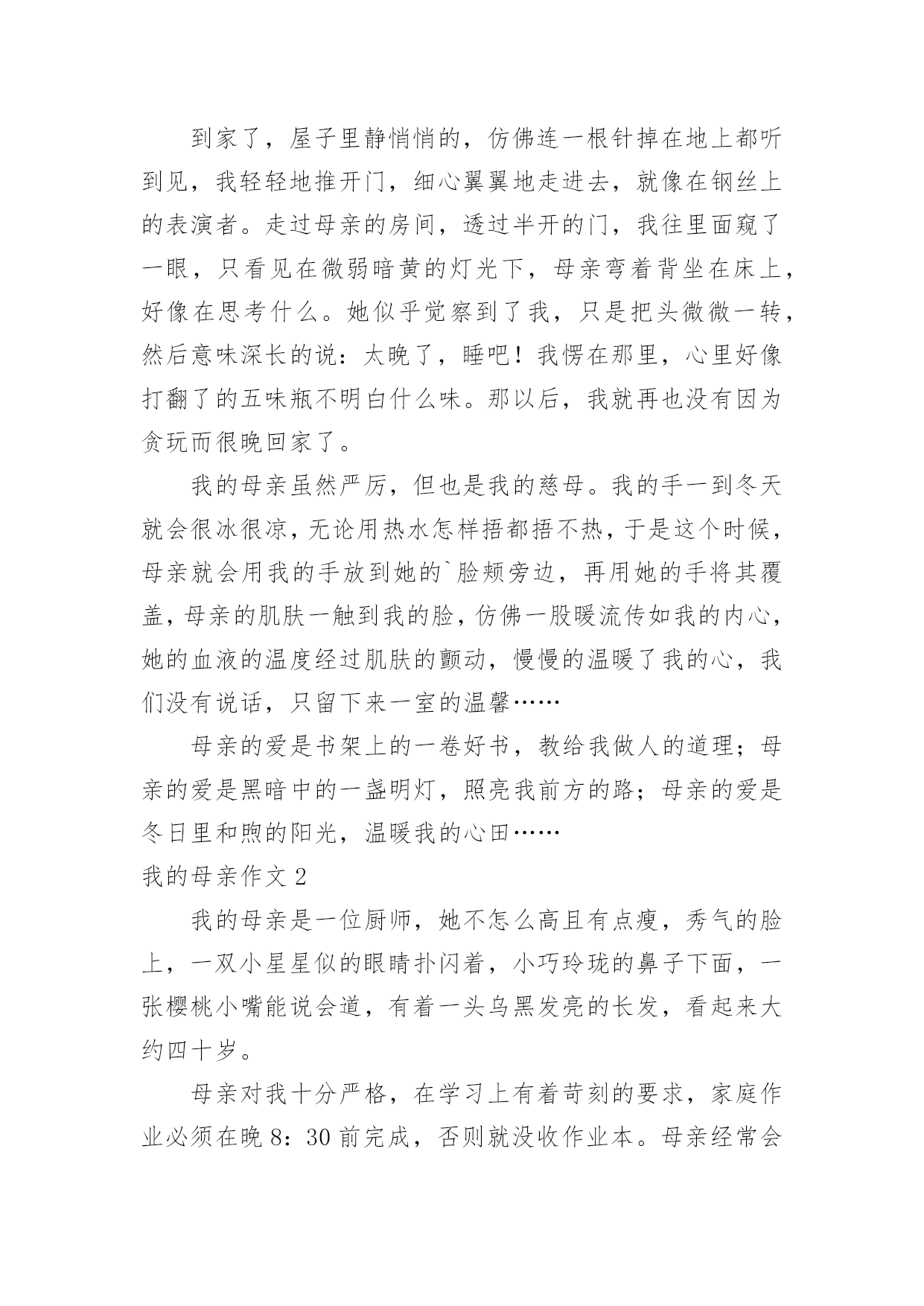 到家了，屋子里静悄悄的，仿佛连一根针掉在地上都听到见，我轻轻地推开门，细心翼翼地走进去，就像在钢丝上的表演者。走过母亲的房间，透过半开的门，我往里面窥了一眼，只看见在微弱暗黄的灯光下，母亲弯着背坐在床上，好像在思考什么。她似乎觉察到了我，只是把头微微一转，然后意味深长的说：太晚了，睡吧！我愣在那里，心里好像打翻了的五味瓶不明白什么味。那以后，我就再也没有因为贪玩而很晚回家了。

我的母亲虽然严厉，但也是我的慈母。我的手一到冬天就会很冰很凉，无论用热水怎样捂都捂不热，于是这个时候，母亲就会用我的手放到她的`脸颊旁边，再用她的手将其覆盖，母亲的肌肤一触到我的脸，仿佛一股暖流传如我的内心，她的血液的温度经过肌肤的颤动，慢慢的温暖了我的心，我们没有说话，只留下来一室的温馨……

母亲的爱是书架上的一卷好书，教给我做人的道理；母亲的爱是黑暗中的一盏明灯，照亮我前方的路；母亲的爱是冬日里和煦的阳光，温暖我的心田……

我的母亲作文 2

我的母亲是一位厨师，她不怎么高且有点瘦，秀气的脸上，一双小星星似的眼睛扑闪着，小巧玲珑的鼻子下面，一张樱桃小嘴能说会道，有着一头乌黑发亮的长发，看起来大约四十岁。

母亲对我十分严格，在学习上有着苛刻的要求，家庭作业必须在晚 8：30 前完成，否则就没收作业本。母亲经常会